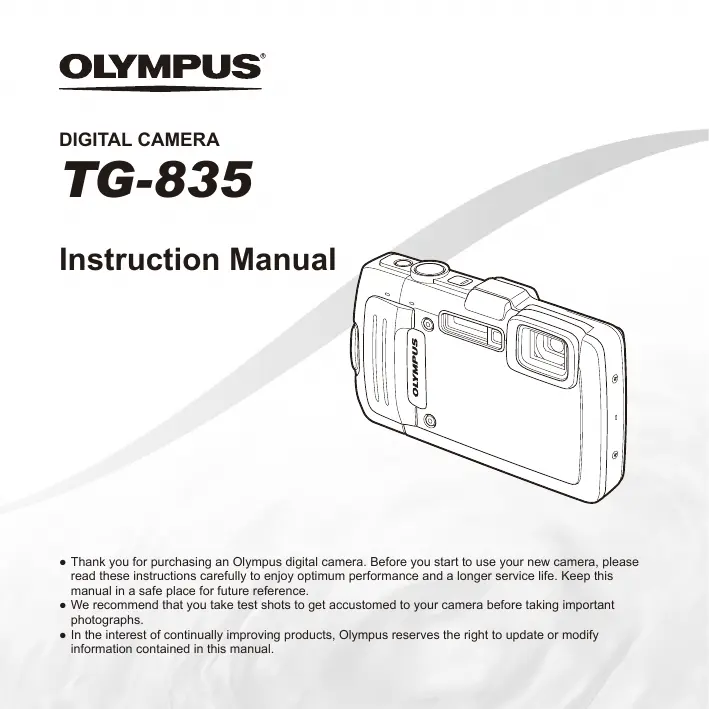 OLYMPUS®

DIGITAL CAMERA

TG-835

Instruction Manual

OLYMPUS

• Thank you for purchasing an Olympus digital camera. Before you start to use your new camera, please read these instructions carefully to enjoy optimum performance and a longer service life. Keep this manual in a safe place for future reference.
• We recommend that you take test shots to get accustomed to your camera before taking important photographs.
• In the interest of continually improving products, Olympus reserves the right to update or modify information contained in this manual.